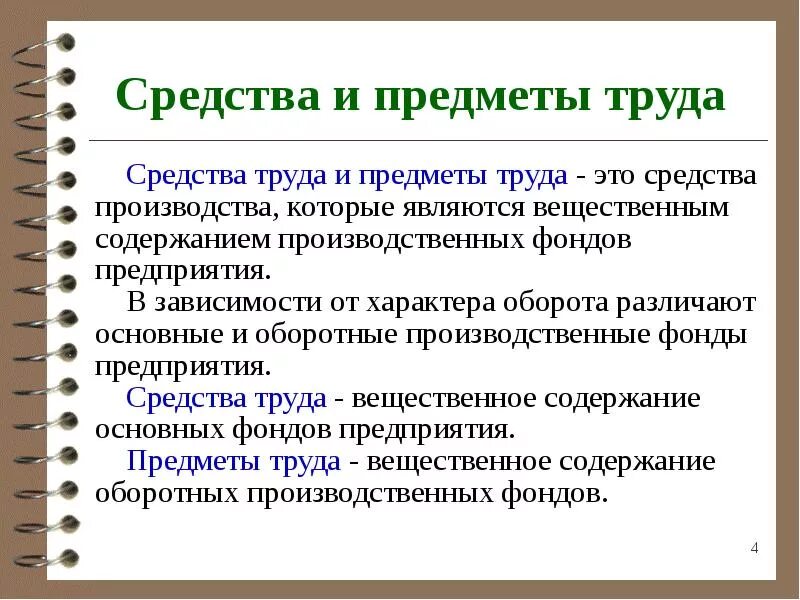 Средства и предметы труда

Средства труда и предметы труда - это средства производства, которые являются вещественным содержанием производственных фондов предприятия.

В зависимости от характера оборота различают основные и оборотные производственные фонды предприятия.

Средства труда - вещественное содержание основных фондов предприятия.

Предметы труда - вещественное содержание оборотных производственных фондов.

4